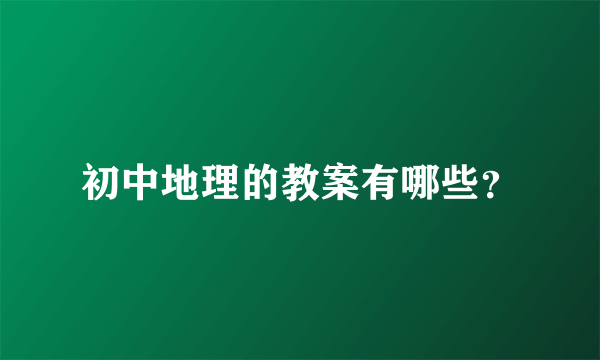 初中地理的教案有哪些？